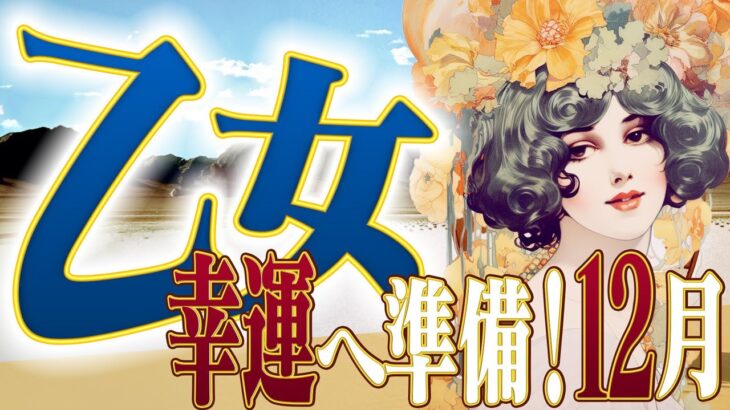 乙女
幸運へ準備!12月